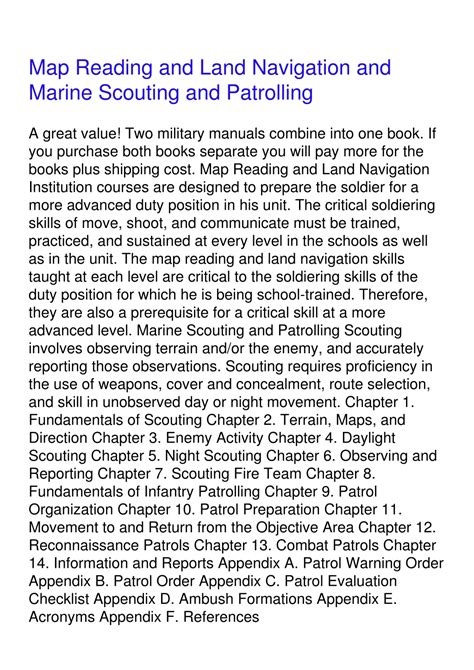 Map Reading and Land Navigation and Marine Scouting and Patrolling

A great value! Two military manuals combine into one book. If you purchase both books separate you will pay more for the books plus shipping cost. Map Reading and Land Navigation Institution courses are designed to prepare the soldier for a more advanced duty position in his unit. The critical soldiering skills of move, shoot, and communicate must be trained, practiced, and sustained at every level in the schools as well as in the unit. The map reading and land navigation skills taught at each level are critical to the soldiering skills of the duty position for which he is being school-trained. Therefore, they are also a prerequisite for a critical skill at a more advanced level. Marine Scouting and Patrolling Scouting involves observing terrain and/or the enemy, and accurately reporting those observations. Scouting requires proficiency in the use of weapons, cover and concealment, route selection, and skill in unobserved day or night movement. Chapter 1. Fundamentals of Scouting Chapter 2. Terrain, Maps, and Direction Chapter 3. Enemy Activity Chapter 4. Daylight Scouting Chapter 5. Night Scouting Chapter 6. Observing and Reporting Chapter 7. Scouting Fire Team Chapter 8. Fundamentals of Infantry Patrolling Chapter 9. Patrol Organization Chapter 10. Patrol Preparation Chapter 11. Movement to and Return from the Objective Area Chapter 12. Reconnaissance Patrols Chapter 13. Combat Patrols Chapter 14. Information and Reports Appendix A. Patrol Warning Order Appendix B. Patrol Order Appendix C. Patrol Evaluation Checklist Appendix D. Ambush Formations Appendix E. Acronyms Appendix F. References